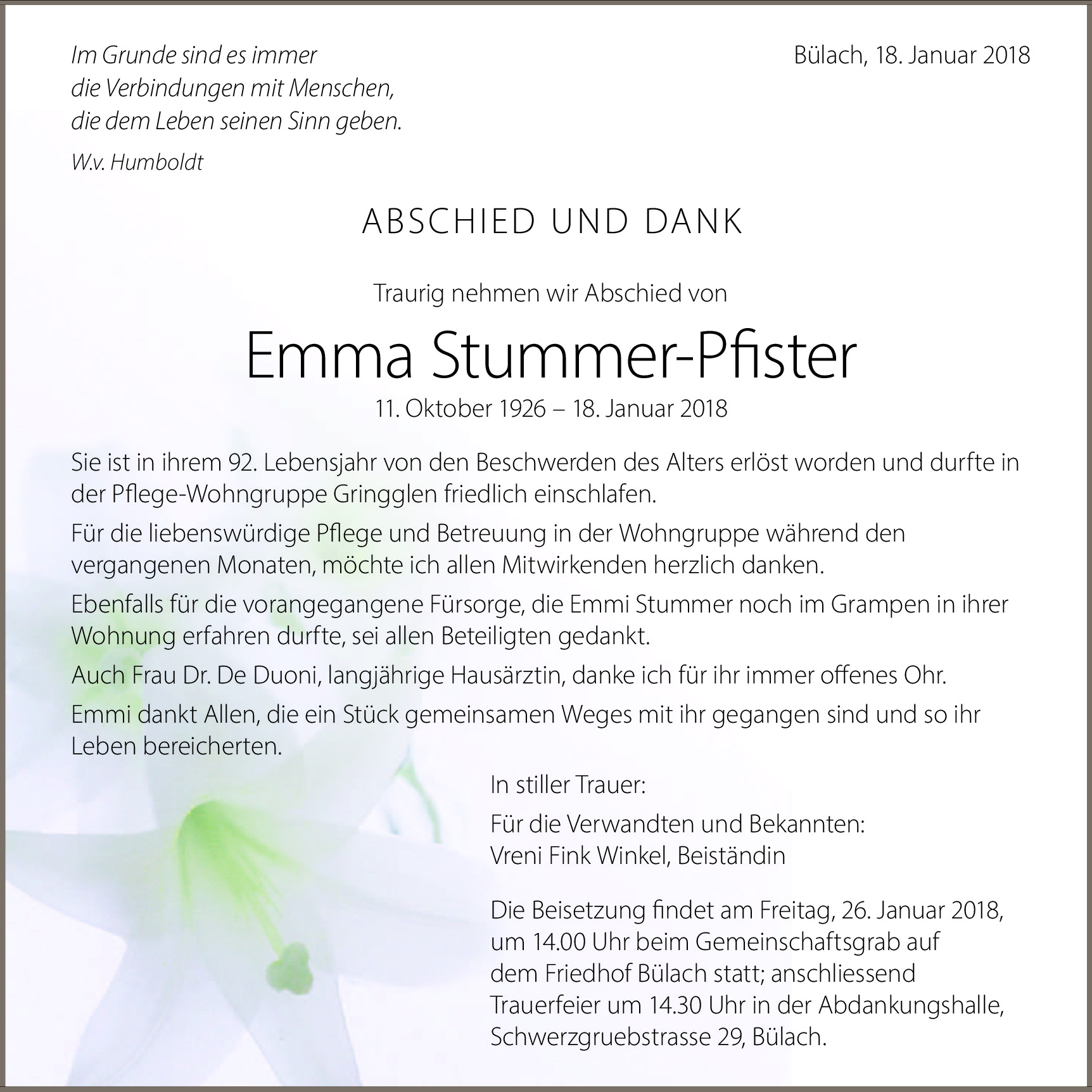 Im Grunde sind es immer
die Verbindungen mit Menschen,
die dem Leben seinen Sinn geben.

W.v. Humboldt

Bülach, 18. Januar 2018

ABSCHIED UND DANK

Traurig nehmen wir Abschied von

Emma Stummer-Pfister

11. Oktober 1926 – 18. Januar 2018

Sie ist in ihrem 92. Lebensjahr von den Beschwerden des Alters erlöst worden und durfte in der Pflege-Wohngruppe Gringglen friedlich einschlafen.

Für die liebenswürdige Pflege und Betreuung in der Wohngruppe während den vergangenen Monaten, möchte ich allen Mitwirkenden herzlich danken.

Ebenfalls für die vorangegangene Fürsorge, die Emmi Stummer noch im Grampen in ihrer Wohnung erfahren durfte, sei allen Beteiligten gedankt.

Auch Frau Dr. De Duoni, langjährige Hausärztin, danke ich für ihr immer offenes Ohr.

Emmi dankt Allen, die ein Stück gemeinsamen Weges mit ihr gegangen sind und so ihr Leben bereicherten.

In stiller Trauer:

Für die Verwandten und Bekannten:
Vreni Fink Winkel, Beiständin

Die Beisetzung findet am Freitag, 26. Januar 2018, um 14.00 Uhr beim Gemeinschaftsgrab auf dem Friedhof Bülach statt; anschliessend Trauerfeier um 14.30 Uhr in der Abdankungshalle, Schwerzgruebstrasse 29, Bülach.